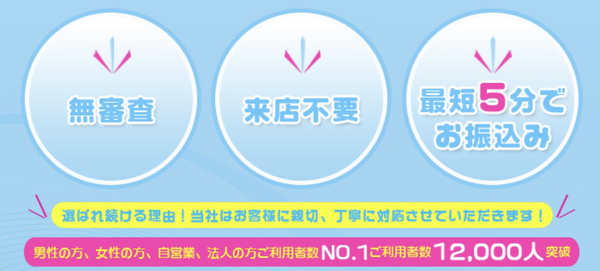 無審査

来店不要

最短5分でお振込み

選ばれ続ける理由！当社はお客様に親切、丁寧に対応させていただきます！

男性の方、女性の方、自営業、法人の方ご利用者数NO.1ご利用者数12,000人突破